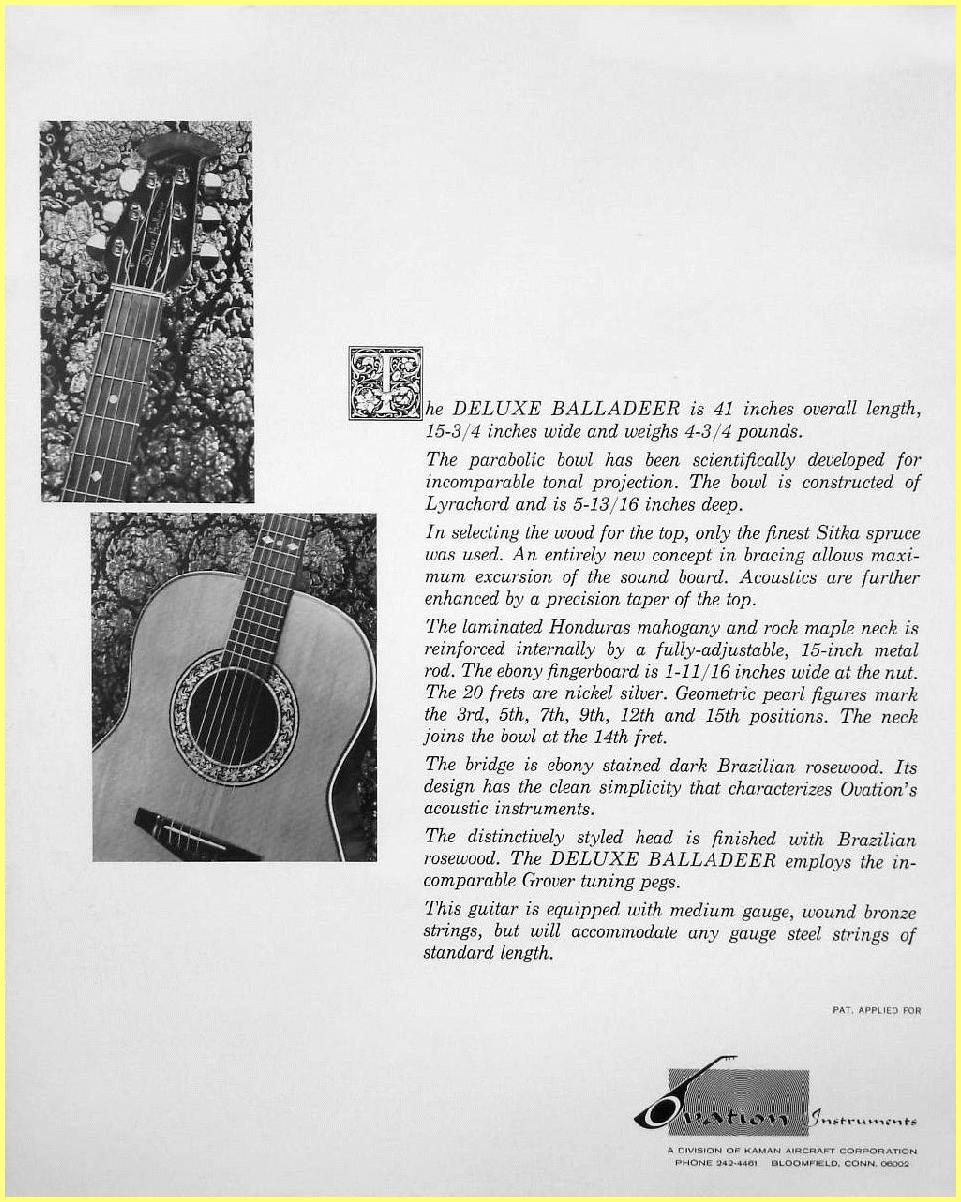 The DELUXE BALLADEER is 41 inches overall length, 15-3/4 inches wide and weighs 4-3/4 pounds.

The parabolic bowl has been scientifically developed for incomparable tonal projection. The bowl is constructed of Lyrachord and is 5-13/16 inches deep.

In selecting the wood for the top, only the finest Sitka spruce was used. An entirely new concept in bracing allows maximum excursion of the sound board. Acoustics are further enhanced by a precision taper of the top.

The laminated Honduras mahogany and rock maple neck is reinforced internally by a fully-adjustable, 15-inch metal rod. The ebony fingerboard is 1-11/16 inches wide at the nut. The 20 frets are nickel silver. Geometric pearl figures mark the 3rd, 5th, 7th, 9th, 12th and 15th positions. The neck joins the bowl at the 14th fret.

The bridge is ebony stained dark Brazilian rosewood. Its design has the clean simplicity that characterizes Ovation's acoustic instruments.

The distinctively styled head is finished with Brazilian rosewood. The DELUXE BALLADEER employs the incomparable Grover tuning pegs.

This guitar is equipped with medium gauge, wound bronze strings, but will accommodate any gauge steel strings of standard length.

PAT. APPLIED FOR

Ovation Instruments

A DIVISION OF KAMAN AIRCRAFT CORPORATION
PHONE 242-4461 BLOOMFIELD, CONN. 06002